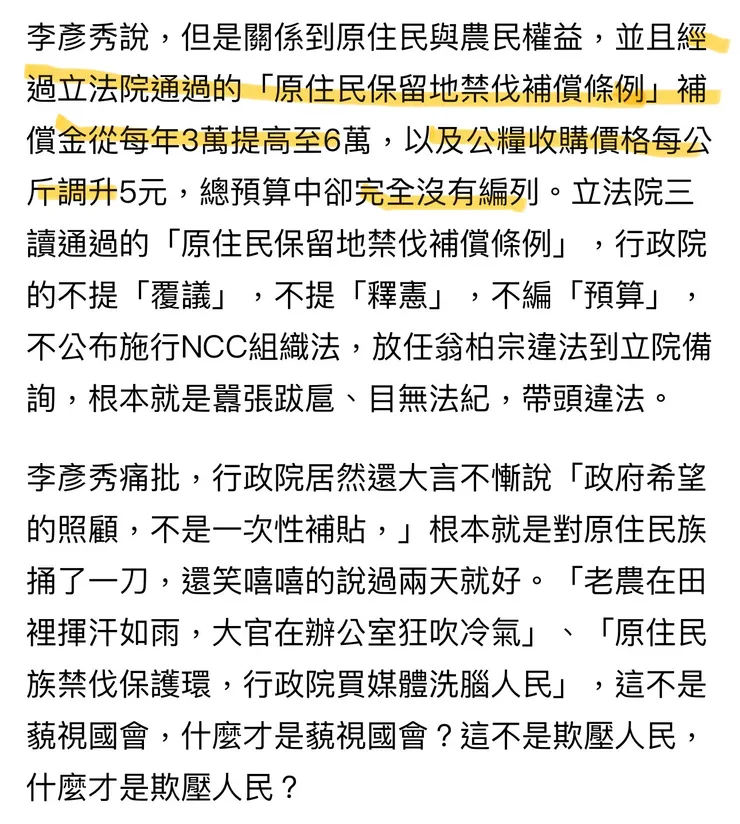 李彥秀說，但是關係到原住民與農民權益，並且經過立法院通過的「原住民保留地禁伐補償條例」補償金從每年3萬提高至6萬，以及公糧收購價格每公斤調升5元，總預算中卻完全沒有編列。立法院三讀通過的「原住民保留地禁伐補償條例」，行政院的不提「覆議」，不提「釋憲」，不編「預算」，不公布施行NCC組織法，放任翁柏宗違法到立院備詢，根本就是囂張跋扈、目無法紀，帶頭違法。

李彥秀痛批，行政院居然還大言不慚說「政府希望的照顧，不是一次性補貼，」根本就是對原住民族捅了一刀，還笑嘻嘻的說過兩天就好。「老農在田裡揮汗如雨，大官在辦公室狂吹冷氣」、「原住民族禁伐保護環，行政院買媒體洗腦人民」，這不是藐視國會，什麼才是藐視國會？這不是欺壓人民，什麼才是欺壓人民？